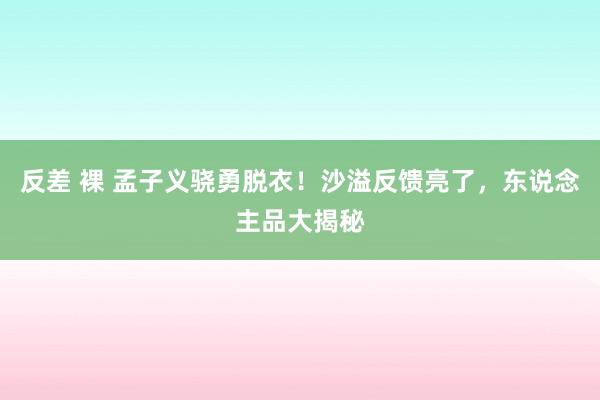 反差 裸 孟子义骁勇脱衣！沙溢反馈亮了，东说念主品大揭秘